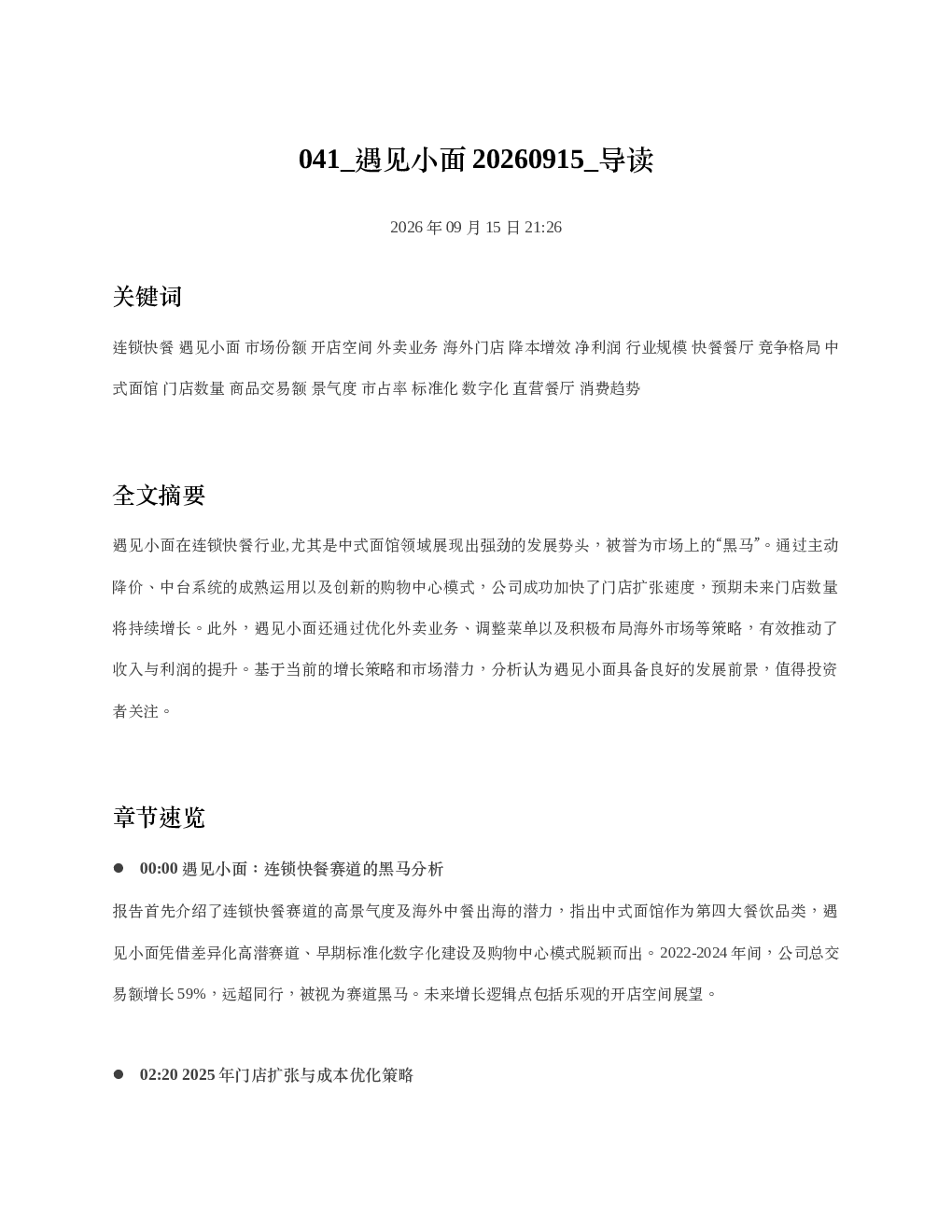 041_遇见小面 20260915_导读

2026 年 09 月 15 日 21:26

关键词

连锁快餐 遇见小面 市场份额 开店空间 外卖业务 海外门店 降本增效 净利润 行业规模 快餐餐厅 竞争格局 中式面馆 门店数量 商品交易额 景气度 市占率 标准化 数字化 直营餐厅 消费趋势

全文摘要

遇见小面在连锁快餐行业,尤其是中式面馆领域展现出强劲的发展势头，被誉为市场上的“黑马”。通过主动降价、中台系统的成熟运用以及创新的购物中心模式，公司成功加快了门店扩张速度，预期未来门店数量将持续增长。此外，遇见小面还通过优化外卖业务、调整菜单以及积极布局海外市场等策略，有效推动了收入与利润的提升。基于当前的增长策略和市场潜力，分析认为遇见小面具备良好的发展前景，值得投资者关注。

章节速览

● 00:00 遇见小面：连锁快餐赛道的黑马分析

报告首先介绍了连锁快餐赛道的高景气度及海外中餐出海的潜力，指出中式面馆作为第四大餐饮品类，遇见小面凭借差异化高潜赛道、早期标准化数字化建设及购物中心模式脱颖而出。2022-2024 年间，公司总交易额增长 59%，远超同行，被视为赛道黑马。未来增长逻辑点包括乐观的开店空间展望。

● 02:20 2025 年门店扩张与成本优化策略